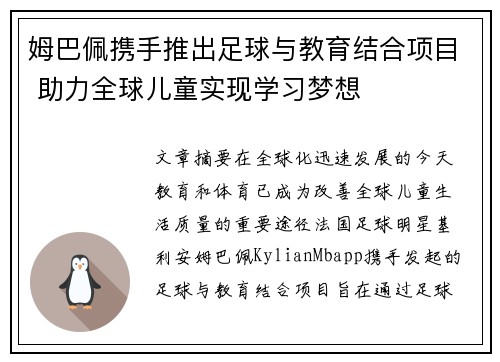 姆巴佩携手推出足球与教育结合项目 助力全球儿童实现学习梦想

文章摘要在全球化迅速发展的今天教育和体育已成为改善全球儿童生活质量的重要途径法国足球明星基利安姆巴佩KylianMbapp携手发起的足球与教育结合项目旨在通过足球